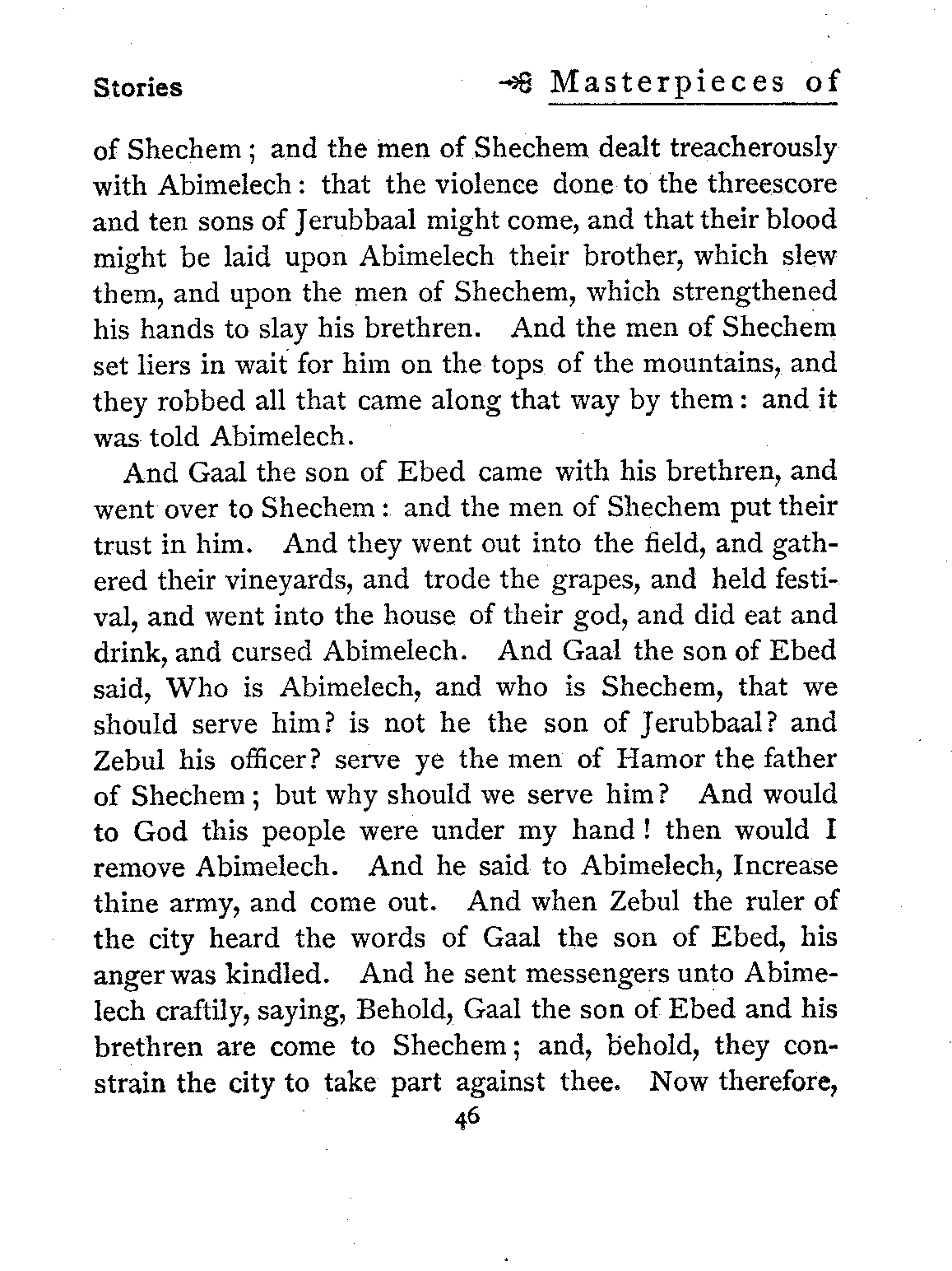 Stories

Masterpieces of

of Shechem; and the men of Shechem dealt treacherously with Abimelech: that the violence done to the threescore and ten sons of Jerubbaal might come, and that their blood might be laid upon Abimelech their brother, which slew them, and upon the men of Shechem, which strengthened his hands to slay his brethren. And the men of Shechem set liers in wait for him on the tops of the mountains, and they robbed all that came along that way by them: and it was told Abimelech.

And Gaal the son of Ebed came with his brethren, and went over to Shechem: and the men of Shechem put their trust in him. And they went out into the field, and gathered their vineyards, and trode the grapes, and held festival, and went into the house of their god, and did eat and drink, and cursed Abimelech. And Gaal the son of Ebed said, Who is Abimelech, and who is Shechem, that we should serve him? is not he the son of Jerubbaal? and Zebul his officer? serve ye the men of Hamor the father of Shechem; but why should we serve him? And would to God this people were under my hand! then would I remove Abimelech. And he said to Abimelech, Increase thine army, and come out. And when Zebul the ruler of the city heard the words of Gaal the son of Ebed, his anger was kindled. And he sent messengers unto Abimelech craftily, saying, Behold, Gaal the son of Ebed and his brethren are come to Shechem; and, behold, they constrain the city to take part against thee. Now therefore,

46